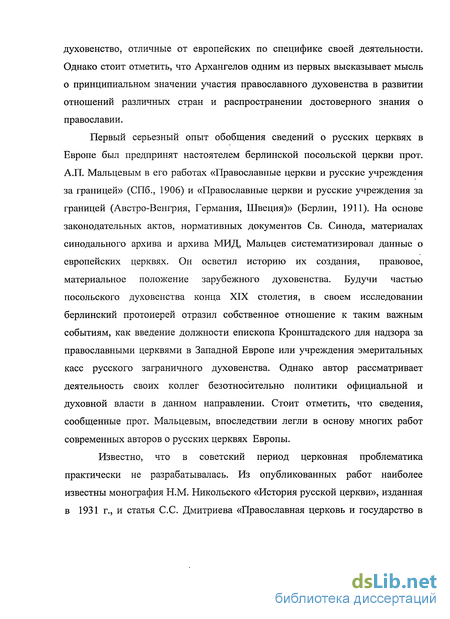 духовенство, отличные от европейских по специфике своей деятельности. Однако стоит отметить, что Архангелов одним из первых высказывает мысль о принципиальном значении участия православного духовенства в развитии отношений различных стран и распространении достоверного знания о православии.

Первый серьезный опыт обобщения сведений о русских церквях в Европе был предпринят настоятелем берлинской посольской церкви прот. А.П. Мальцевым в его работах «Православные церкви и русские учреждения за границей» (СПб., 1906) и «Православные церкви и русские учреждения за границей (Австро-Венгрия, Германия, Швеция)» (Берлин, 1911). На основе законодательных актов, нормативных документов Св. Синода, материалах синодального архива и архива МИД, Мальцев систематизировал данные о европейских церквях. Он осветил историю их создания, правовое, материальное положение зарубежного духовенства. Будучи частью посольского духовенства конца XIX столетия, в своем исследовании берлинский протоиерей отразил собственное отношение к таким важным событиям, как введение должности епископа Кронштадского для надзора за православными церквями в Западной Европе или учреждения эмеритальных касс русского заграничного духовенства. Однако автор рассматривает деятельность своих коллег безотносительно политики официальной и духовной власти в данном направлении. Стоит отметить, что сведения, сообщенные прот. Мальцевым, впоследствии легли в основу многих работ современных авторов о русских церквях Европы.

Известно, что в советский период церковная проблематика практически не разрабатывалась. Из опубликованных работ наиболее известны монография Н.М. Никольского «История русской церкви», изданная в 1931 г., и статья С.С. Дмитриева «Православная церковь и государство в

dsLib.net
библиотека диссертаций